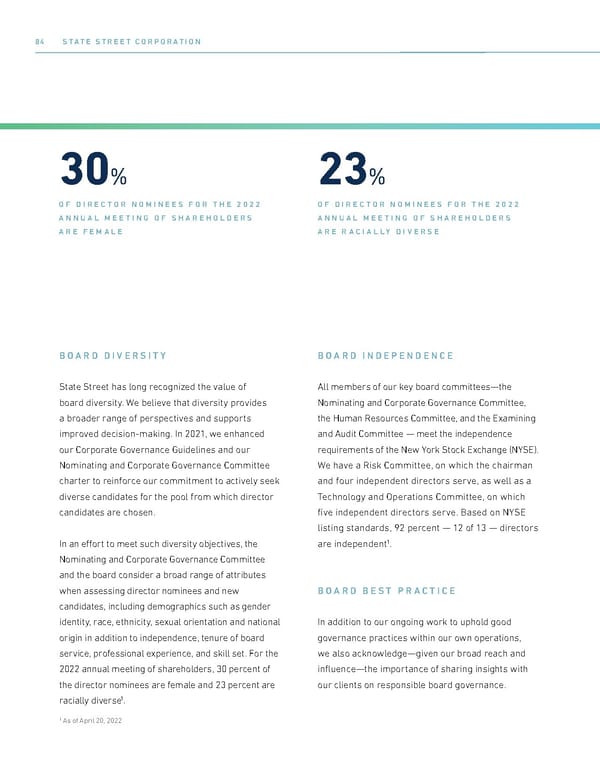 84 STATE STREET CORPORATION

30%

OF DIRECTOR NOMINEES FOR THE 2022 ANNUAL MEETING OF SHAREHOLDERS ARE FEMALE

23%

OF DIRECTOR NOMINEES FOR THE 2022 ANNUAL MEETING OF SHAREHOLDERS ARE RACIALLY DIVERSE

BOARD DIVERSITY

State Street has long recognized the value of board diversity. We believe that diversity provides a broader range of perspectives and supports improved decision-making. In 2021, we enhanced our Corporate Governance Guidelines and our Nominating and Corporate Governance Committee charter to reinforce our commitment to actively seek diverse candidates for the pool from which director candidates are chosen.

In an effort to meet such diversity objectives, the Nominating and Corporate Governance Committee and the board consider a broad range of attributes when assessing director nominees and new candidates, including demographics such as gender identity, race, ethnicity, sexual orientation and national origin in addition to independence, tenure of board service, professional experience, and skill set. For the 2022 annual meeting of shareholders, 30 percent of the director nominees are female and 23 percent are racially diverse$^1$.

$^1$ As of April 20, 2022

BOARD INDEPENDENCE

All members of our key board committees—the Nominating and Corporate Governance Committee, the Human Resources Committee, and the Examining and Audit Committee — meet the independence requirements of the New York Stock Exchange (NYSE). We have a Risk Committee, on which the chairman and four independent directors serve, as well as a Technology and Operations Committee, on which five independent directors serve. Based on NYSE listing standards, 92 percent — 12 of 13 — directors are independent$^1$.

BOARD BEST PRACTICE

In addition to our ongoing work to uphold good governance practices within our own operations, we also acknowledge—given our broad reach and influence—the importance of sharing insights with our clients on responsible board governance.